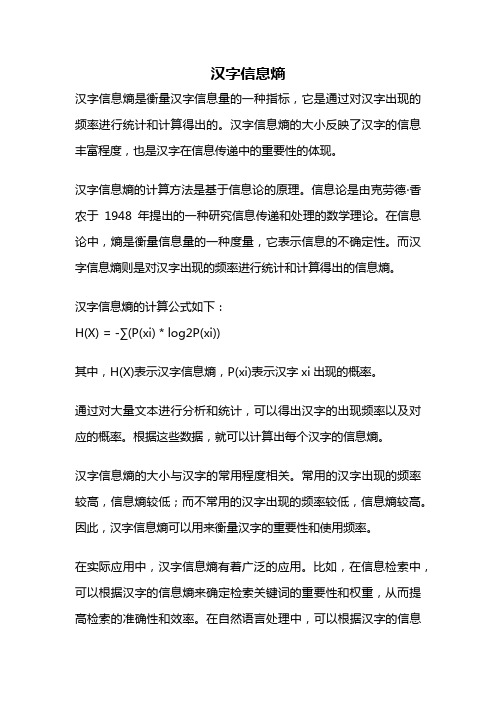 汉字信息熵

汉字信息熵是衡量汉字信息量的一种指标，它是通过对汉字出现的频率进行统计和计算得出的。汉字信息熵的大小反映了汉字的信息丰富程度，也是汉字在信息传递中的重要性的体现。

汉字信息熵的计算方法是基于信息论的原理。信息论是由克劳德·香农于 1948 年提出的一种研究信息传递和处理的数学理论。在信息论中，熵是衡量信息量的一种度量，它表示信息的不确定性。而汉字信息熵则是对汉字出现的频率进行统计和计算得出的信息熵。

汉字信息熵的计算公式如下：
H(X) = -∑(P(xi) * log2P(xi))

其中，H(X)表示汉字信息熵，P(xi)表示汉字 xi 出现的概率。

通过对大量文本进行分析和统计，可以得出汉字的出现频率以及对应的概率。根据这些数据，就可以计算出每个汉字的信息熵。

汉字信息熵的大小与汉字的常用程度相关。常用的汉字出现的频率较高，信息熵较低；而不常用的汉字出现的频率较低，信息熵较高。因此，汉字信息熵可以用来衡量汉字的重要性和使用频率。

在实际应用中，汉字信息熵有着广泛的应用。比如，在信息检索中，可以根据汉字的信息熵来确定检索关键词的重要性和权重，从而提高检索的准确性和效率。在自然语言处理中，可以根据汉字的信息